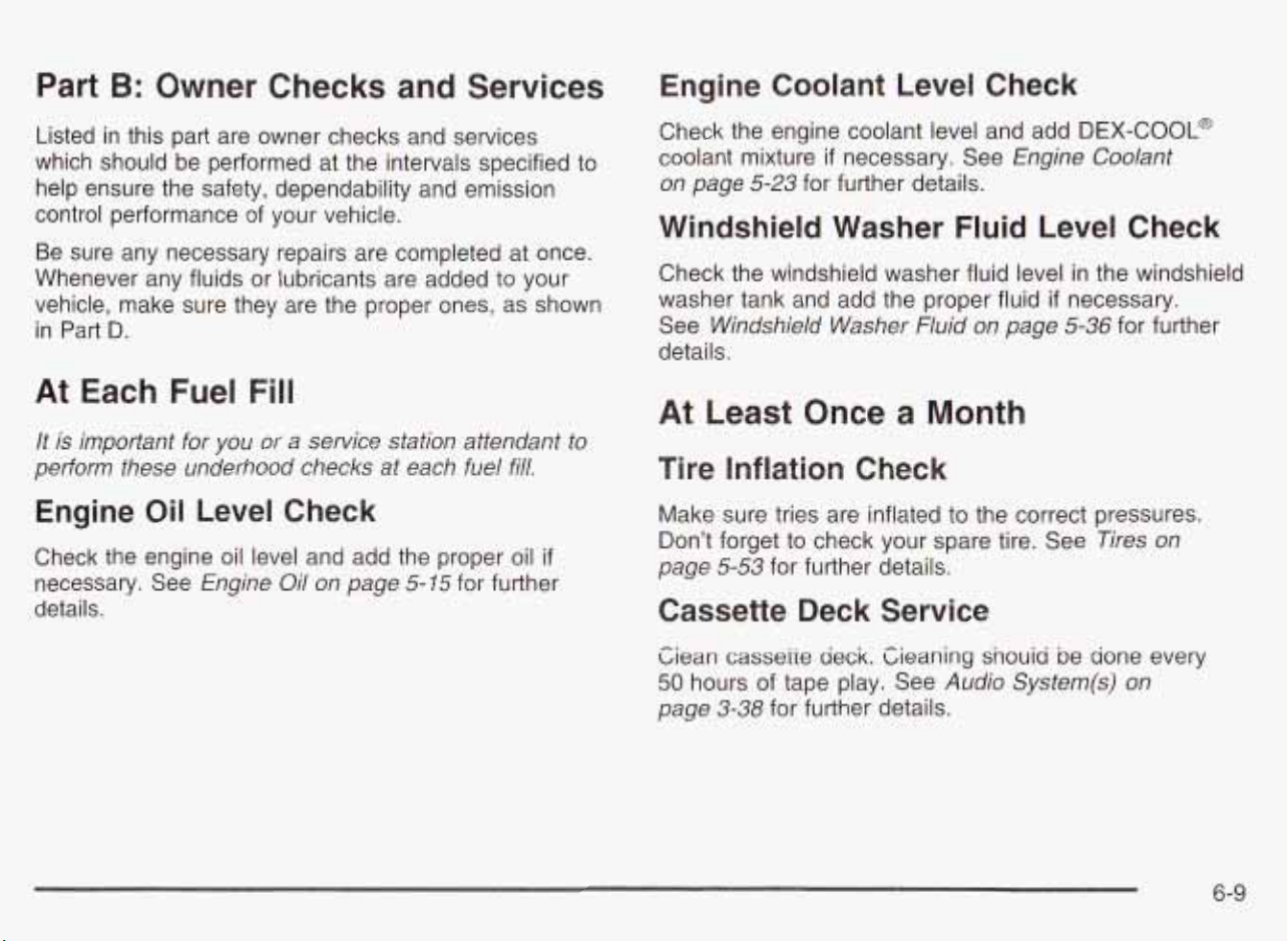 Part B: Owner Checks and Services

Listed in this part are owner checks and services which should be performed at the intervals specified to help ensure the safety, dependability and emission control performance of your vehicle.

Be sure any necessary repairs are completed at once. Whenever any fluids or lubricants are added to your vehicle, make sure they are the proper ones, as shown in Part D.

At Each Fuel Fill

It is important for you or a service station attendant to perform these underhood checks at each fuel fill.

Engine Oil Level Check

Check the engine oil level and add the proper oil if necessary. See Engine Oil on page 5-15 for further details.

Engine Coolant Level Check

Check the engine coolant level and add DEX-COOL® coolant mixture if necessary. See Engine Coolant on page 5-23 for further details.

Windshield Washer Fluid Level Check

Check the windshield washer fluid level in the windshield washer tank and add the proper fluid if necessary. See Windshield Washer Fluid on page 5-36 for further details.

At Least Once a Month

Tire Inflation Check

Make sure tries are inflated to the correct pressures. Don't forget to check your spare tire. See Tires on page 5-53 for further details.

Cassette Deck Service

Clean cassette deck. Cleaning should be done every 50 hours of tape play. See Audio System(s) on page 3-38 for further details.

6-9